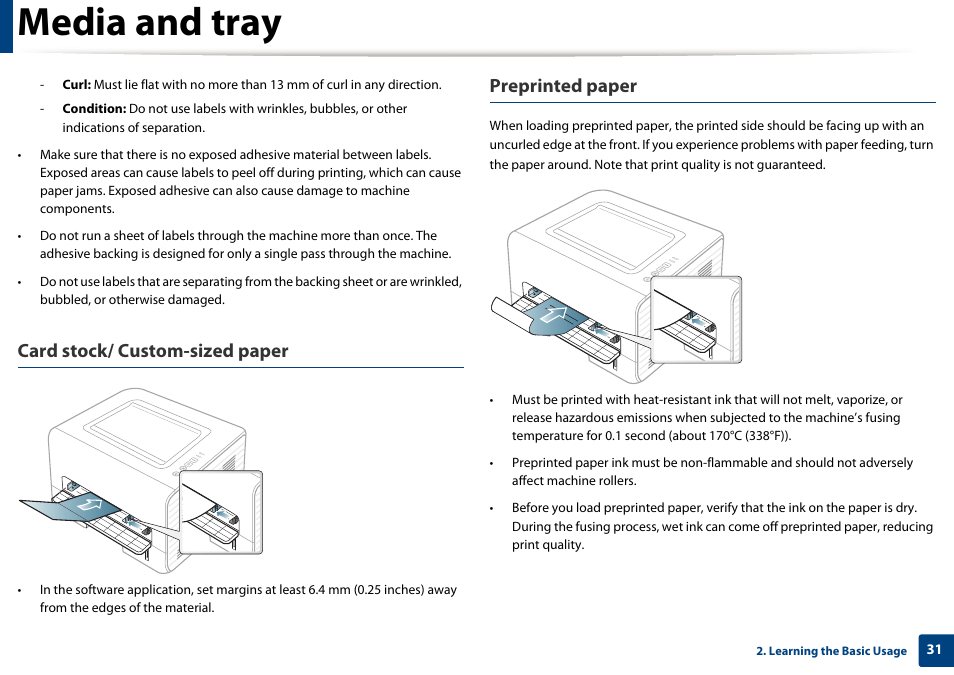 Media and tray

- **Curl:** Must lie flat with no more than 13 mm of curl in any direction.
- **Condition:** Do not use labels with wrinkles, bubbles, or other indications of separation.

• Make sure that there is no exposed adhesive material between labels. Exposed areas can cause labels to peel off during printing, which can cause paper jams. Exposed adhesive can also cause damage to machine components.

• Do not run a sheet of labels through the machine more than once. The adhesive backing is designed for only a single pass through the machine.

• Do not use labels that are separating from the backing sheet or are wrinkled, bubbled, or otherwise damaged.

Card stock/ Custom-sized paper

• In the software application, set margins at least 6.4 mm (0.25 inches) away from the edges of the material.

Preprinted paper

When loading preprinted paper, the printed side should be facing up with an uncurled edge at the front. If you experience problems with paper feeding, turn the paper around. Note that print quality is not guaranteed.

• Must be printed with heat-resistant ink that will not melt, vaporize, or release hazardous emissions when subjected to the machine's fusing temperature for 0.1 second (about 170°C (338°F)).

• Preprinted paper ink must be non-flammable and should not adversely affect machine rollers.

• Before you load preprinted paper, verify that the ink on the paper is dry. During the fusing process, wet ink can come off preprinted paper, reducing print quality.

2. Learning the Basic Usage 31